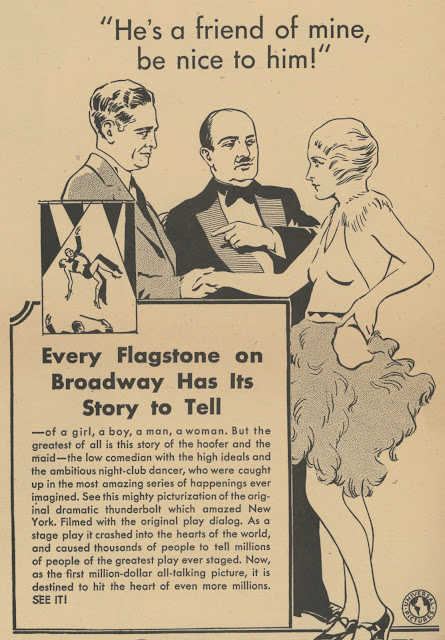 "He's a friend of mine, be nice to him!"

Every Flagstone on Broadway Has Its Story to Tell

—of a girl, a boy, a man, a woman. But the greatest of all is this story of the hoofer and the maid—the low comedian with the high ideals and the ambitious night-club dancer, who were caught up in the most amazing series of happenings ever imagined. See this mighty picturization of the original dramatic thunderbolt which amazed New York. Filmed with the original play dialog. As a stage play it crashed into the hearts of the world, and caused thousands of people to tell millions of people of the greatest play ever staged. Now, as the first million-dollar all-talking picture, it is destined to hit the heart of even more millions. SEE IT!

UNIVERSAL PICTURES